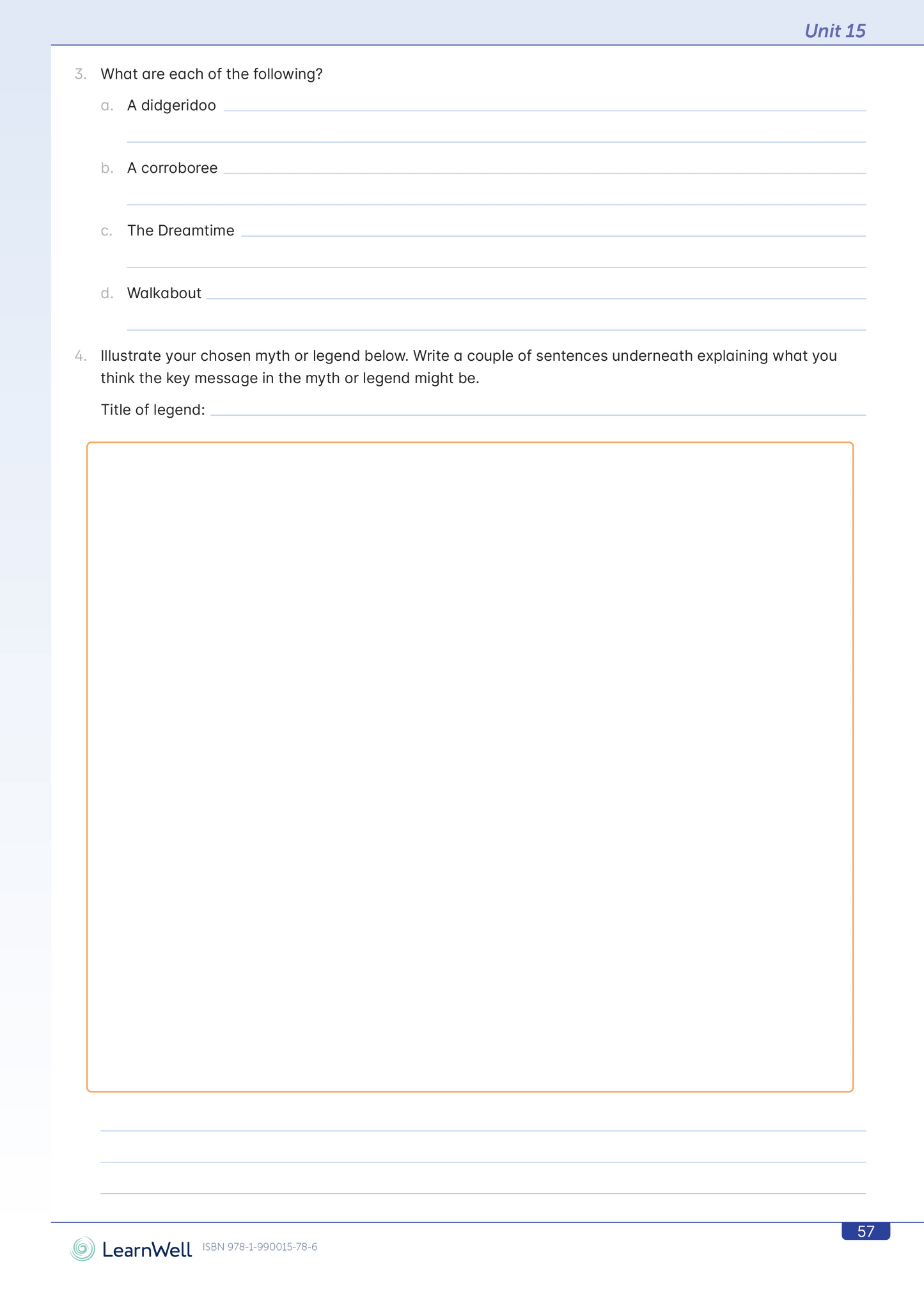 Unit 15

3. What are each of the following?

a. A didgeridoo

b. A corroboree

c. The Dreamtime

d. Walkabout

4. Illustrate your chosen myth or legend below. Write a couple of sentences underneath explaining what you think the key message in the myth or legend might be.

Title of legend:

LearnWell ISBN 978-1-990015-78-6

57